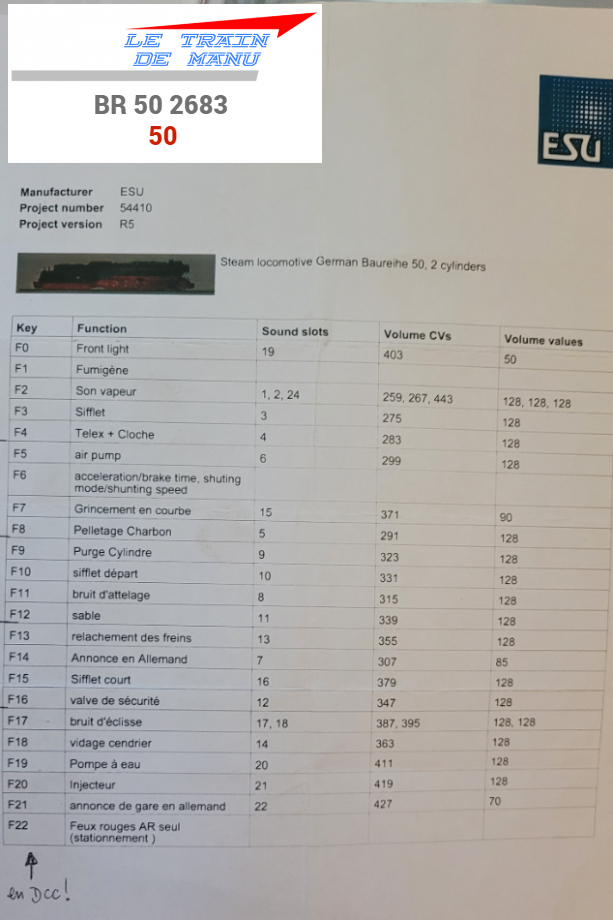 LE TRAIN
DE MANU

BR 50 2683
50

ESU

Manufacturer ESU
Project number 54410
Project version R5

Steam locomotive German Baureihe 50, 2 cylinders

| Key | Function | Sound slots | Volume CVs | Volume values |
|---|---|---|---|---|
| F0 | Front light | 19 | 403 | 50 |
| F1 | Fumigène | | | |
| F2 | Son vapeur | 1, 2, 24 | 259, 267, 443 | 128, 128, 128 |
| F3 | Sifflet | 3 | 275 | 128 |
| F4 | Telex + Cloche | 4 | 283 | 128 |
| F5 | air pump | 6 | 299 | 128 |
| F6 | acceleration/brake time, shuting mode/shunting speed | | | |
| F7 | Grincement en courbe | 15 | 371 | 90 |
| F8 | Pelletage Charbon | 5 | 291 | 128 |
| F9 | Purge Cylindre | 9 | 323 | 128 |
| F10 | sifflet départ | 10 | 331 | 128 |
| F11 | bruit d'attelage | 8 | 315 | 128 |
| F12 | sable | 11 | 339 | 128 |
| F13 | relachement des freins | 13 | 355 | 128 |
| F14 | Annonce en Allemand | 7 | 307 | 85 |
| F15 | Sifflet court | 16 | 379 | 128 |
| F16 | valve de sécurité | 12 | 347 | 128 |
| F17 | bruit d'éclisse | 17, 18 | 387, 395 | 128, 128 |
| F18 | vidage cendrier | 14 | 363 | 128 |
| F19 | Pompe à eau | 20 | 411 | 128 |
| F20 | Injecteur | 21 | 419 | 128 |
| F21 | annonce de gare en allemand | 22 | 427 | 70 |
| F22 | Feux rouges AR seul (stationnement ) | | | |

en DCC!